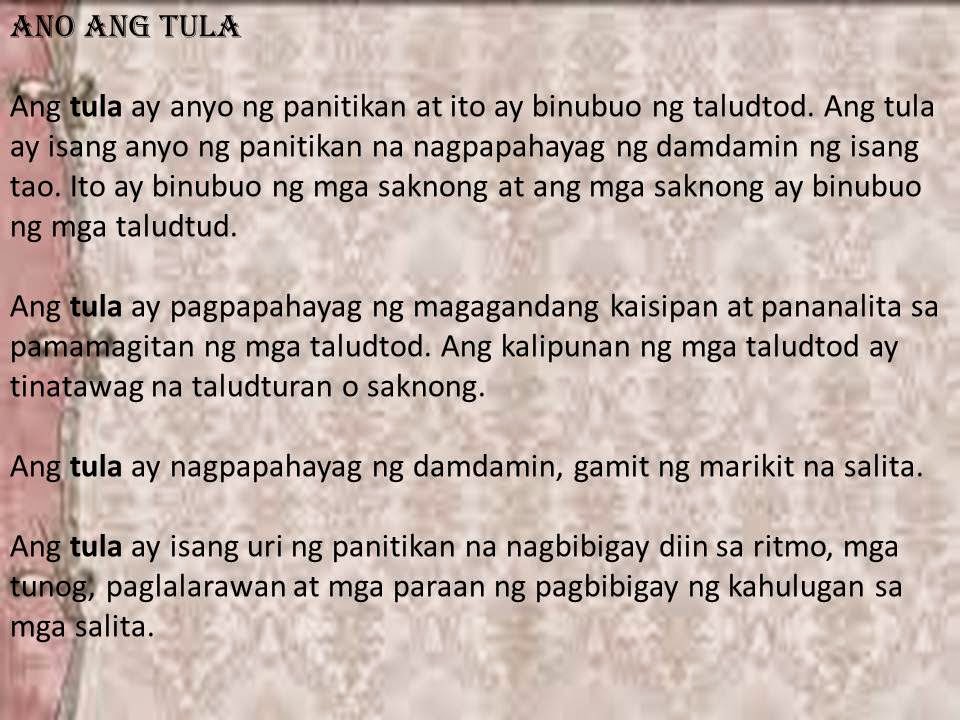 ANO ANG TULA

Ang tula ay anyo ng panitikan at ito ay binubuo ng taludtod. Ang tula ay isang anyo ng panitikan na nagpapahayag ng damdamin ng isang tao. Ito ay binubuo ng mga saknong at ang mga saknong ay binubuo ng mga taludtud.

Ang tula ay pagpapahayag ng magagandang kaisipan at pananalita sa pamamagitan ng mga taludtod. Ang kalipunan ng mga taludtod ay tinatawag na taludturan o saknong.

Ang tula ay nagpapahayag ng damdamin, gamit ng marikit na salita.

Ang tula ay isang uri ng panitikan na nagbibigay diin sa ritmo, mga tunog, paglalarawan at mga paraan ng pagbibigay ng kahulugan sa mga salita.